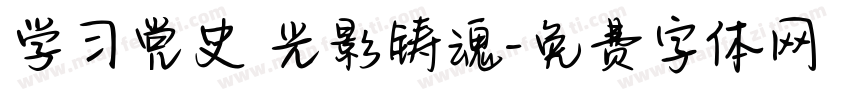 学习党史 光影铸魂-免费字体网